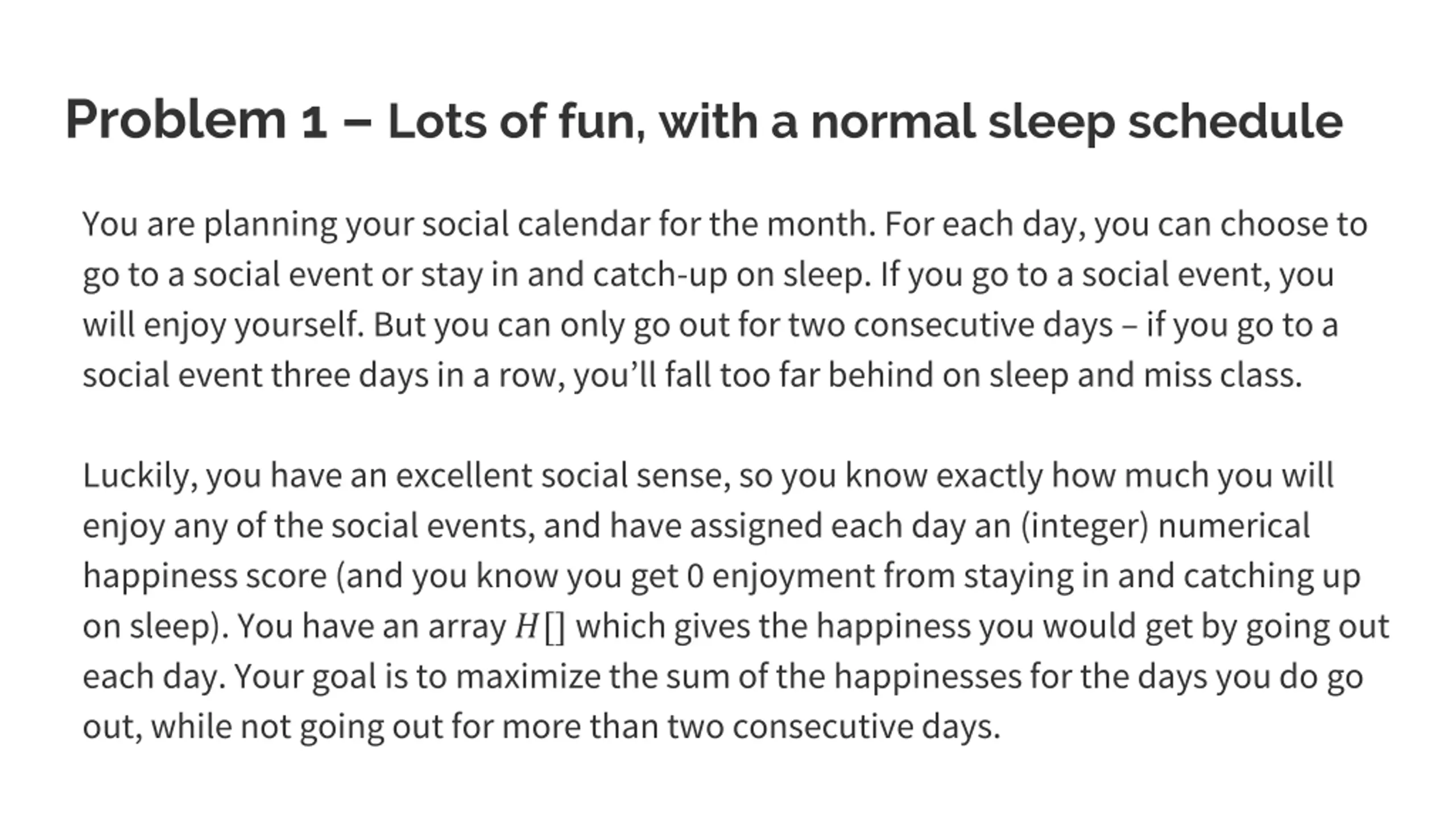 Problem 1 – Lots of fun, with a normal sleep schedule

You are planning your social calendar for the month. For each day, you can choose to go to a social event or stay in and catch-up on sleep. If you go to a social event, you will enjoy yourself. But you can only go out for two consecutive days – if you go to a social event three days in a row, you'll fall too far behind on sleep and miss class.

Luckily, you have an excellent social sense, so you know exactly how much you will enjoy any of the social events, and have assigned each day an (integer) numerical happiness score (and you know you get 0 enjoyment from staying in and catching up on sleep). You have an array $H[]$ which gives the happiness you would get by going out each day. Your goal is to maximize the sum of the happinesses for the days you do go out, while not going out for more than two consecutive days.